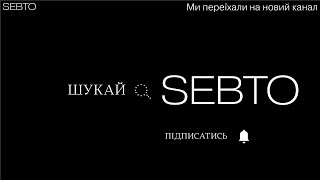 SEBTO

Ми переїхали на новий канал

ШУКАЙ SEBTO

ПІДПИСАТИСЬ